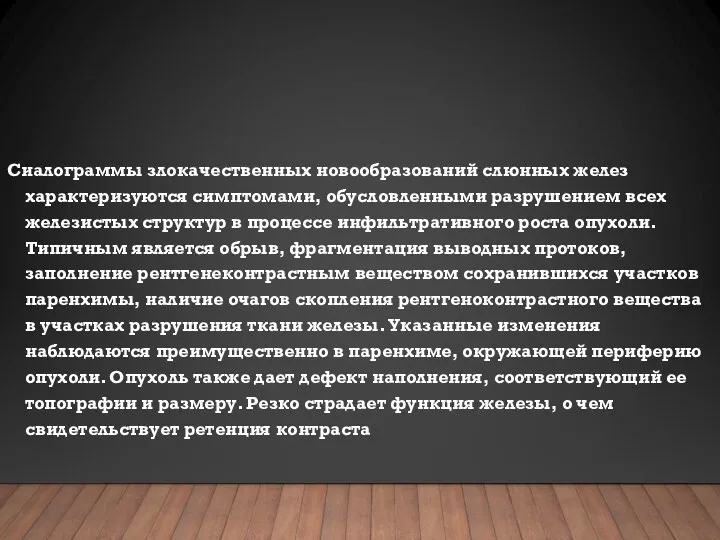 Сиалограммы злокачественных новообразований слюнных желез характеризуются симптомами, обусловленными разрушением всех железистых структур в процессе инфильтративного роста опухоли. Типичным является обрыв, фрагментация выводных протоков, заполнение рентгенеконтрастным веществом сохранившихся участков паренхимы, наличие очагов скопления рентгеноконтрастного вещества в участках разрушения ткани железы. Указанные изменения наблюдаются преимущественно в паренхиме, окружающей периферию опухоли. Опухоль также дает дефект наполнения, соответствующий ее топографии и размеру. Резко страдает функция железы, о чем свидетельствует ретенция контраста